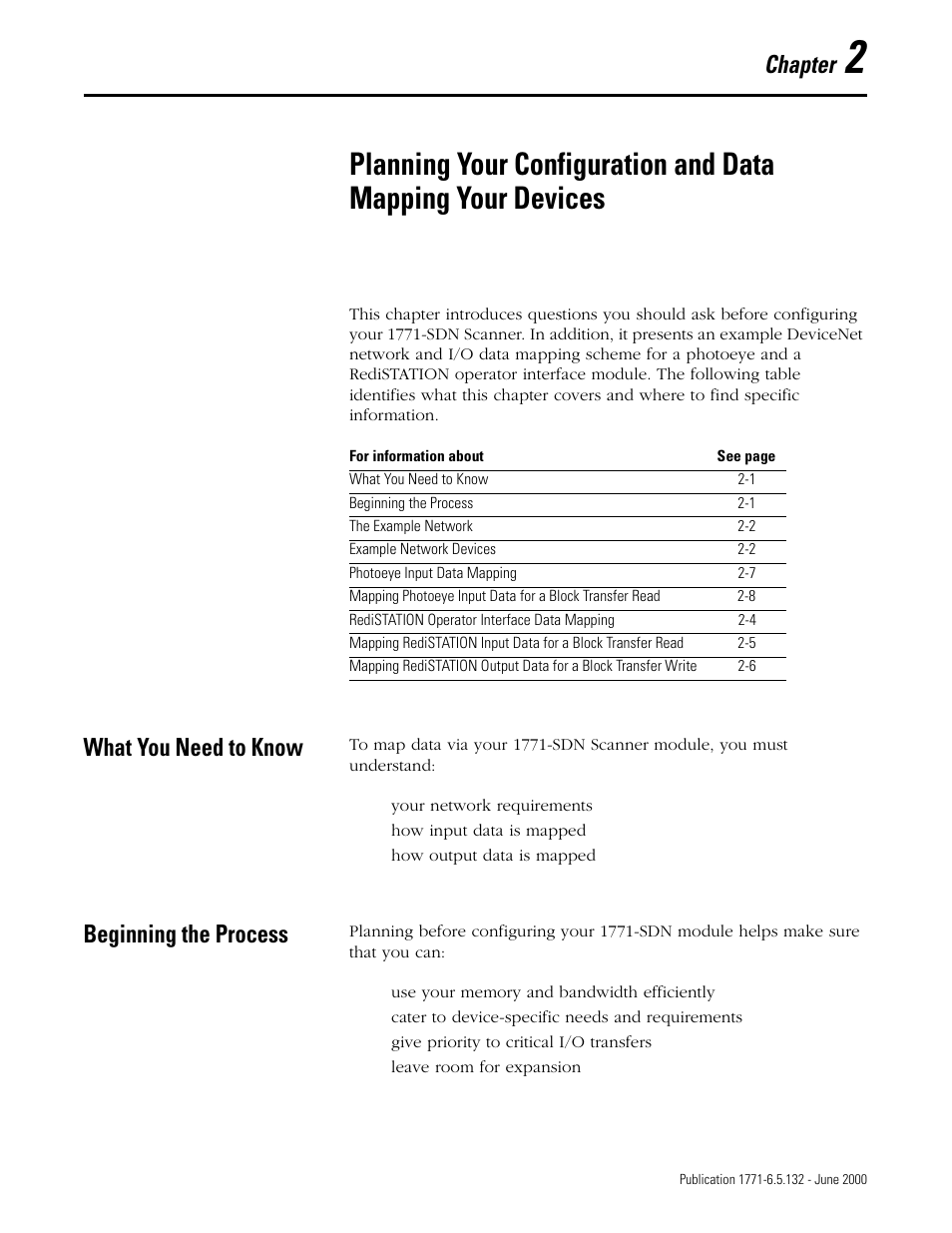 Chapter 2

Planning Your Configuration and Data Mapping Your Devices

This chapter introduces questions you should ask before configuring your 1771-SDN Scanner. In addition, it presents an example DeviceNet network and I/O data mapping scheme for a photoeye and a RediSTATION operator interface module. The following table identifies what this chapter covers and where to find specific information.

| For information about | See page |
|---|---|
| What You Need to Know | 2-1 |
| Beginning the Process | 2-1 |
| The Example Network | 2-2 |
| Example Network Devices | 2-2 |
| Photoeye Input Data Mapping | 2-7 |
| Mapping Photoeye Input Data for a Block Transfer Read | 2-8 |
| RediSTATION Operator Interface Data Mapping | 2-4 |
| Mapping RediSTATION Input Data for a Block Transfer Read | 2-5 |
| Mapping RediSTATION Output Data for a Block Transfer Write | 2-6 |

What You Need to Know

To map data via your 1771-SDN Scanner module, you must understand:

your network requirements
how input data is mapped
how output data is mapped

Beginning the Process

Planning before configuring your 1771-SDN module helps make sure that you can:

use your memory and bandwidth efficiently
cater to device-specific needs and requirements
give priority to critical I/O transfers
leave room for expansion

Publication 1771-6.5.132 - June 2000